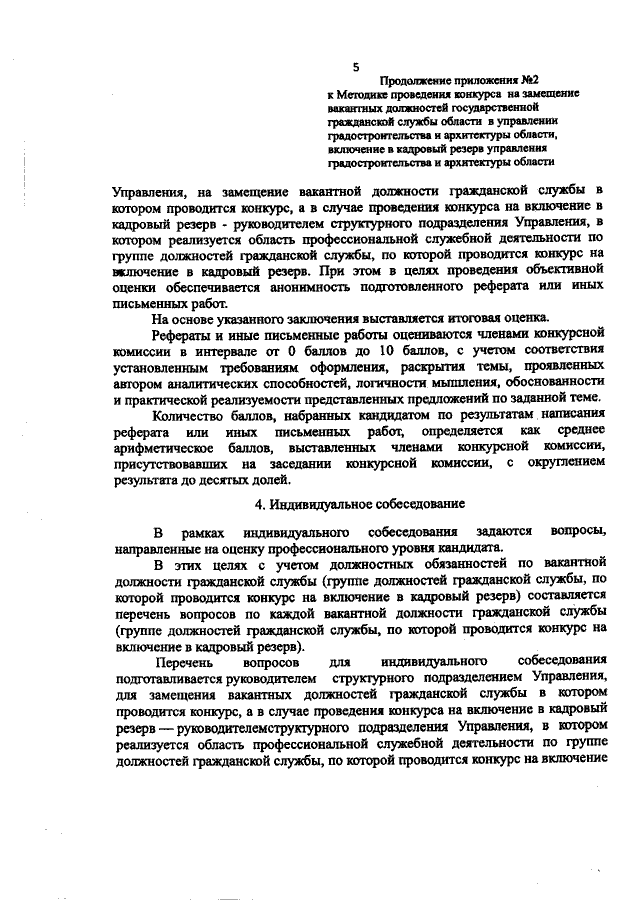 5

Продолжение приложения №2
к Методике проведения конкурса на замещение вакантных должностей государственной гражданской службы области в управлении градостроительства и архитектуры области, включение в кадровый резерв управления градостроительства и архитектуры области

Управления, на замещение вакантной должности гражданской службы в котором проводится конкурс, а в случае проведения конкурса на включение в кадровый резерв - руководителем структурного подразделения Управления, в котором реализуется область профессиональной служебной деятельности по группе должностей гражданской службы, по которой проводится конкурс на включение в кадровый резерв. При этом в целях проведения объективной оценки обеспечивается анонимность подготовленного реферата или иных письменных работ.

На основе указанного заключения выставляется итоговая оценка.

Рефераты и иные письменные работы оцениваются членами конкурсной комиссии в интервале от 0 баллов до 10 баллов, с учетом соответствия установленным требованиям оформления, раскрытия темы, проявленных автором аналитических способностей, логичности мышления, обоснованности и практической реализуемости представленных предложений по заданной теме.

Количество баллов, набранных кандидатом по результатам написания реферата или иных письменных работ, определяется как среднее арифметическое баллов, выставленных членами конкурсной комиссии, присутствовавших на заседании конкурсной комиссии, с округлением результата до десятых долей.

4. Индивидуальное собеседование

В рамках индивидуального собеседования задаются вопросы, направленные на оценку профессионального уровня кандидата.

В этих целях с учетом должностных обязанностей по вакантной должности гражданской службы (группе должностей гражданской службы, по которой проводится конкурс на включение в кадровый резерв) составляется перечень вопросов по каждой вакантной должности гражданской службы (группе должностей гражданской службы, по которой проводится конкурс на включение в кадровый резерв).

Перечень вопросов для индивидуального собеседования подготавливается руководителем структурного подразделением Управления, для замещения вакантных должностей гражданской службы в котором проводится конкурс, а в случае проведения конкурса на включение в кадровый резерв — руководителемструктурного подразделения Управления, в котором реализуется область профессиональной служебной деятельности по группе должностей гражданской службы, по которой проводится конкурс на включение